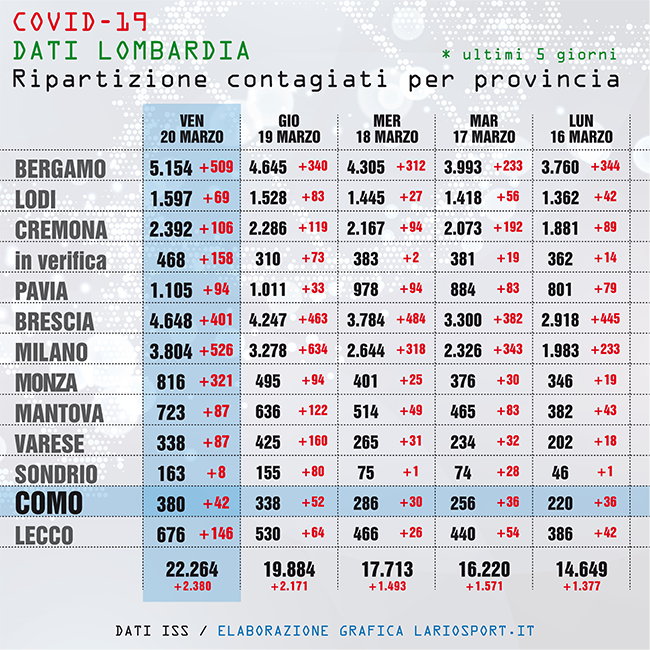 COVID-19
DATI LOMBARDIA
* ultimi 5 giorni
Ripartizione contagiati per provincia

| | VEN 20 MARZO | GIO 19 MARZO | MER 18 MARZO | MAR 17 MARZO | LUN 16 MARZO |
|---|---|---|---|---|---|
| BERGAMO | 5.154 +509 | 4.645 +340 | 4.305 +312 | 3.993 +233 | 3.760 +344 |
| LODI | 1.597 +69 | 1.528 +83 | 1.445 +27 | 1.418 +56 | 1.362 +42 |
| CREMONA | 2.392 +106 | 2.286 +119 | 2.167 +94 | 2.073 +192 | 1.881 +89 |
| in verifica | 468 +158 | 310 +73 | 383 +2 | 381 +19 | 362 +14 |
| PAVIA | 1.105 +94 | 1.011 +33 | 978 +94 | 884 +83 | 801 +79 |
| BRESCIA | 4.648 +401 | 4.247 +463 | 3.784 +484 | 3.300 +382 | 2.918 +445 |
| MILANO | 3.804 +526 | 3.278 +634 | 2.644 +318 | 2.326 +343 | 1.983 +233 |
| MONZA | 816 +321 | 495 +94 | 401 +25 | 376 +30 | 346 +19 |
| MANTOVA | 723 +87 | 636 +122 | 514 +49 | 465 +83 | 382 +43 |
| VARESE | 338 +87 | 425 +160 | 265 +31 | 234 +32 | 202 +18 |
| SONDRIO | 163 +8 | 155 +80 | 75 +1 | 74 +28 | 46 +1 |
| COMO | 380 +42 | 338 +52 | 286 +30 | 256 +36 | 220 +36 |
| LECCO | 676 +146 | 530 +64 | 466 +26 | 440 +54 | 386 +42 |
| | 22.264 +2.380 | 19.884 +2.171 | 17.713 +1.493 | 16.220 +1.571 | 14.649 +1.377 |

DATI ISS / ELABORAZIONE GRAFICA LARIOSPORT.IT